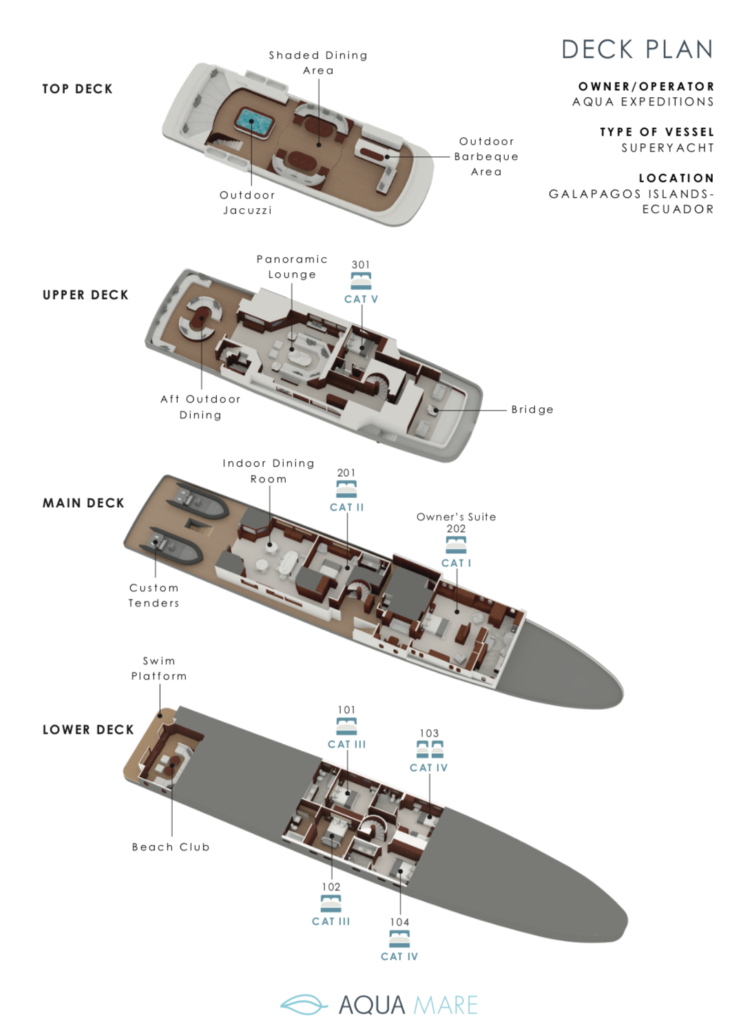 DECK PLAN

OWNER/OPERATOR
AQUA EXPEDITIONS

TYPE OF VESSEL
SUPERYACHT

LOCATION
GALAPAGOS ISLANDS-ECUADOR

TOP DECK

Shaded Dining Area

Outdoor Barbeque Area

Outdoor Jacuzzi

UPPER DECK

Panoramic Lounge

301
CAT V

Aft Outdoor Dining

Bridge

MAIN DECK

Indoor Dining Room

201
CAT II

Owner's Suite
202
CAT I

Custom Tenders

LOWER DECK

Swim Platform

101
CAT III

103
CAT IV

Beach Club

102
CAT III

104
CAT IV

AQUA MARE